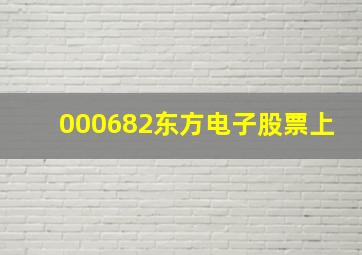 000682东方电子股票上